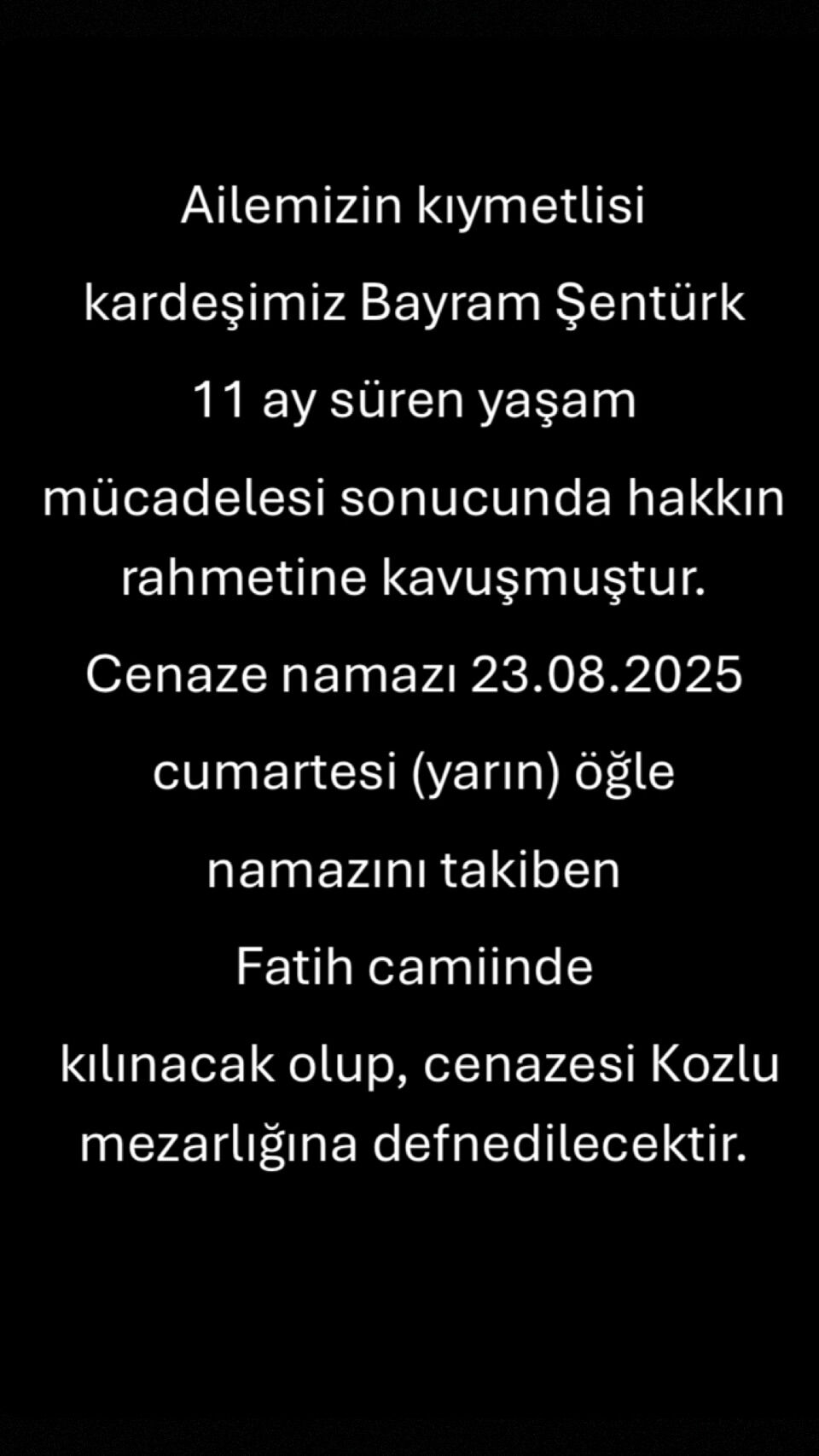 Ailemizin kıymetlisi kardeşimiz Bayram Şentürk 11 ay süren yaşam mücadelesi sonucunda hakkın rahmetine kavuşmuştur.

Cenaze namazı 23.08.2025 cumartesi (yarın) öğle namazını takiben Fatih camiinde kılınacak olup, cenazesi Kozlu mezarlığına defnedilecektir.